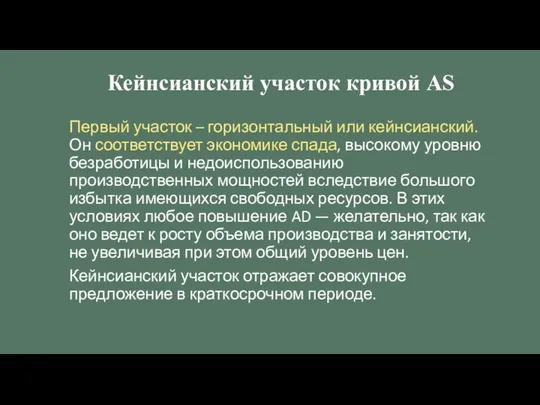 Кейнсианский участок кривой AS

Первый участок – горизонтальный или кейнсианский. Он соответствует экономике спада, высокому уровню безработицы и недоиспользованию производственных мощностей вследствие большого избытка имеющихся свободных ресурсов. В этих условиях любое повышение AD — желательно, так как оно ведет к росту объема производства и занятости, не увеличивая при этом общий уровень цен.

Кейнсианский участок отражает совокупное предложение в краткосрочном периоде.